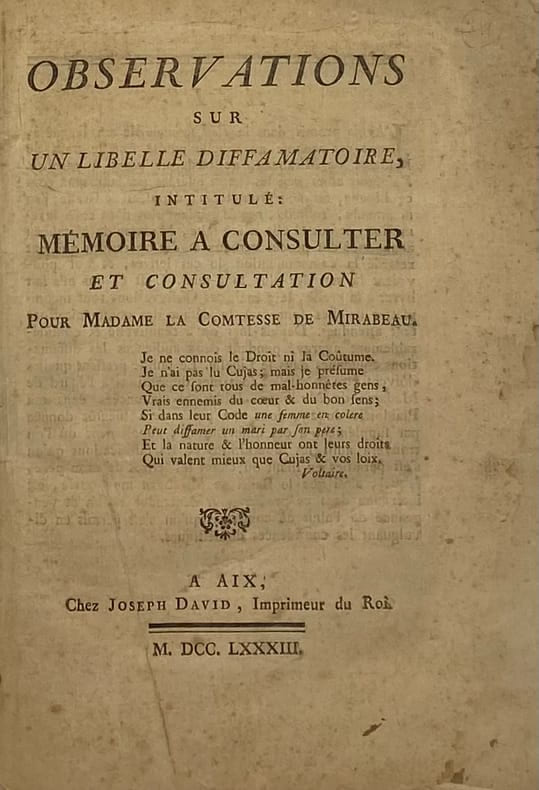 OBSERVATIONS

SUR

UN LIBELLE DIFFAMATOIRE,

INTITULÉ:

MÉMOIRE A CONSULTER

ET CONSULTATION

POUR MADAME LA COMTESSE DE MIRABEAU.

Je ne connois le Droit ni la Coûtume.
Je n'ai pas lu Cujas; mais je présume
Que ce sont tous de mal-honnêtes gens,
Vrais ennemis du cœur & du bon sens;
Si dans leur Code une femme en colere
Peut diffamer un mari par son pere;
Et la nature & l'honneur ont leurs droits
Qui valent mieux que Cujas & vos loix.
Voltaire.

A AIX,
Chez JOSEPH DAVID, Imprimeur du Roi.

M. DCC. LXXXIII.